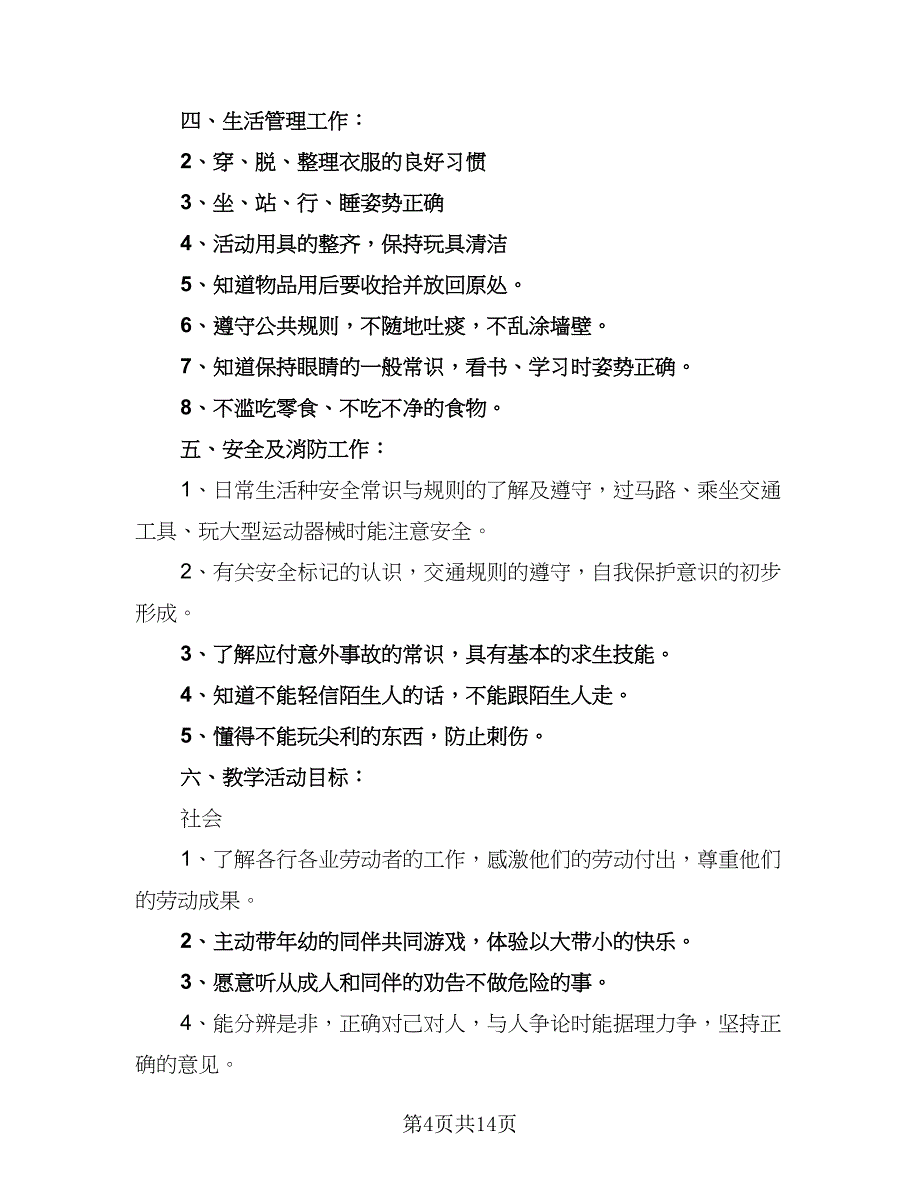 四、生活管理工作：

2、穿、脱、整理衣服的良好习惯

3、坐、站、行、睡姿势正确

4、活动用具的整齐，保持玩具清洁

5、知道物品用后要收拾并放回原处。

6、遵守公共规则，不随地吐痰，不乱涂墙壁。

7、知道保持眼睛的一般常识，看书、学习时姿势正确。

8、不滥吃零食、不吃不净的食物。

五、安全及消防工作：

1、日常生活种安全常识与规则的了解及遵守，过马路、乘坐交通工具、玩大型运动器械时能注意安全。

2、有关安全标记的认识，交通规则的遵守，自我保护意识的初步形成。

3、了解应付意外事故的常识，具有基本的求生技能。

4、知道不能轻信陌生人的话，不能跟陌生人走。

5、懂得不能玩尖利的东西，防止刺伤。

六、教学活动目标：

社会

1、了解各行各业劳动者的工作，感激他们的劳动付出，尊重他们的劳动成果。

2、主动带年幼的同伴共同游戏，体验以大带小的快乐。

3、愿意听从成人和同伴的劝告不做危险的事。

4、能分辨是非，正确对己对人，与人争论时能据理力争，坚持正确的意见。

第4页共14页